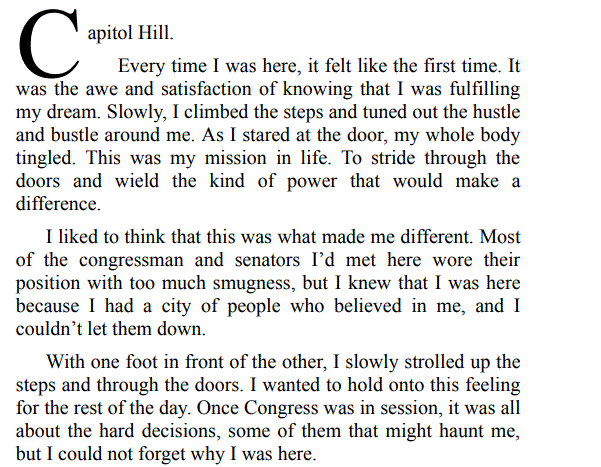 Capitol Hill.

Every time I was here, it felt like the first time. It was the awe and satisfaction of knowing that I was fulfilling my dream. Slowly, I climbed the steps and tuned out the hustle and bustle around me. As I stared at the door, my whole body tingled. This was my mission in life. To stride through the doors and wield the kind of power that would make a difference.

I liked to think that this was what made me different. Most of the congressman and senators I'd met here wore their position with too much smugness, but I knew that I was here because I had a city of people who believed in me, and I couldn't let them down.

With one foot in front of the other, I slowly strolled up the steps and through the doors. I wanted to hold onto this feeling for the rest of the day. Once Congress was in session, it was all about the hard decisions, some of them that might haunt me, but I could not forget why I was here.